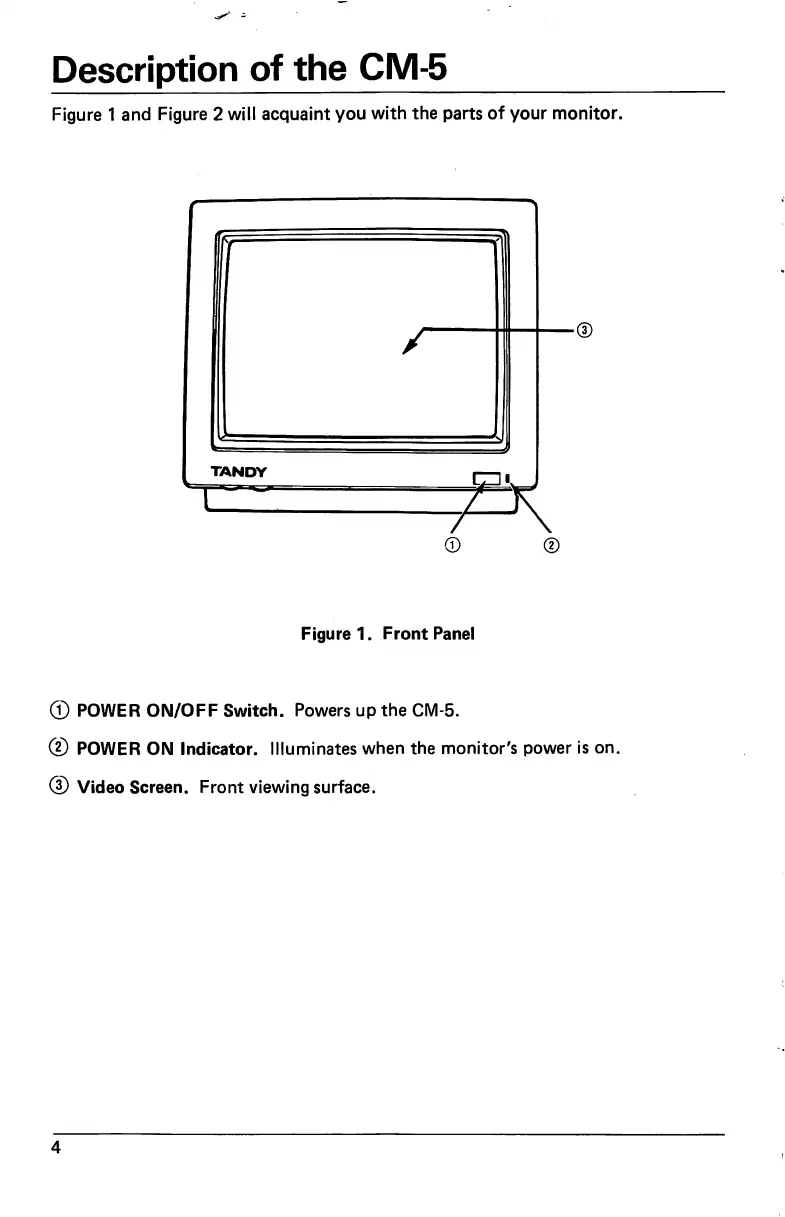 Description of the CM-5

Figure 1 and Figure 2 will acquaint you with the parts of your monitor.

③

TANDY

① ②

Figure 1. Front Panel

① POWER ON/OFF Switch. Powers up the CM-5.

② POWER ON Indicator. Illuminates when the monitor's power is on.

③ Video Screen. Front viewing surface.

4